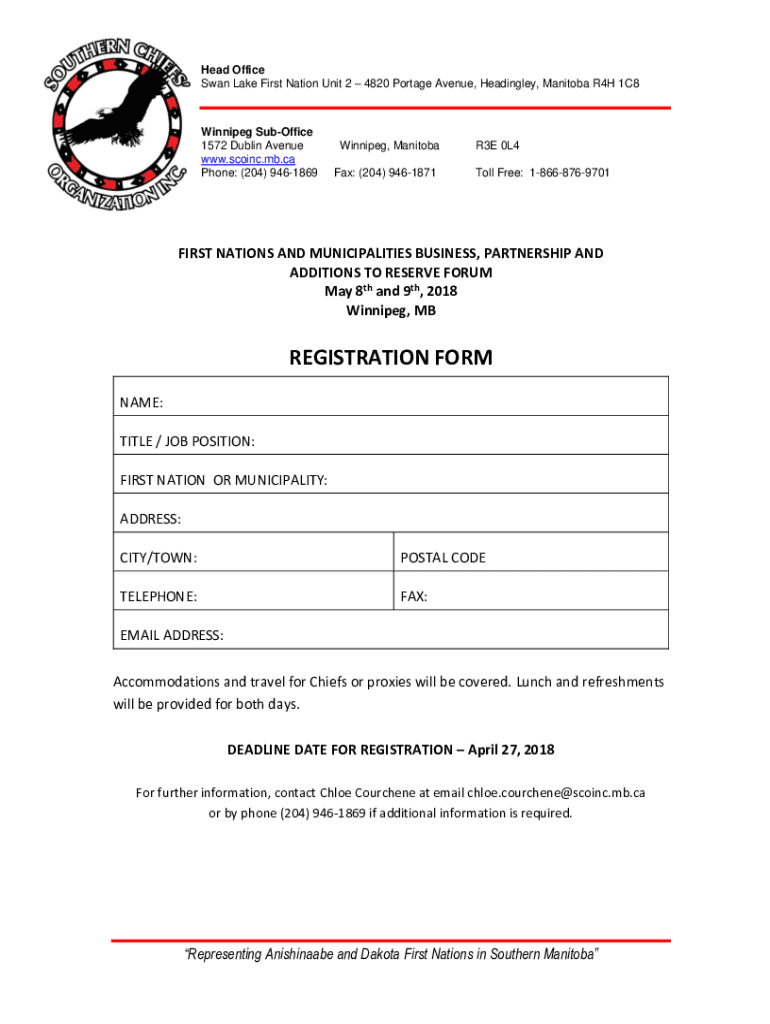 SOUTHERN CHIEFS' ORGANIZATION INC.

Head Office
Swan Lake First Nation Unit 2 – 4820 Portage Avenue, Headingley, Manitoba R4H 1C8

Winnipeg Sub-Office
1572 Dublin Avenue Winnipeg, Manitoba R3E 0L4
www.scoinc.mb.ca
Phone: (204) 946-1869 Fax: (204) 946-1871 Toll Free: 1-866-876-9701

FIRST NATIONS AND MUNICIPALITIES BUSINESS, PARTNERSHIP AND ADDITIONS TO RESERVE FORUM
May 8$^{th}$ and 9$^{th}$, 2018
Winnipeg, MB

REGISTRATION FORM

| NAME: | |
|---|---|
| TITLE / JOB POSITION: | |
| FIRST NATION OR MUNICIPALITY: | |
| ADDRESS: | |
| CITY/TOWN: | POSTAL CODE |
| TELEPHONE: | FAX: |
| EMAIL ADDRESS: | |

Accommodations and travel for Chiefs or proxies will be covered. Lunch and refreshments will be provided for both days.

DEADLINE DATE FOR REGISTRATION – April 27, 2018

For further information, contact Chloe Courchene at email chloe.courchene@scoinc.mb.ca or by phone (204) 946-1869 if additional information is required.

"Representing Anishinaabe and Dakota First Nations in Southern Manitoba"